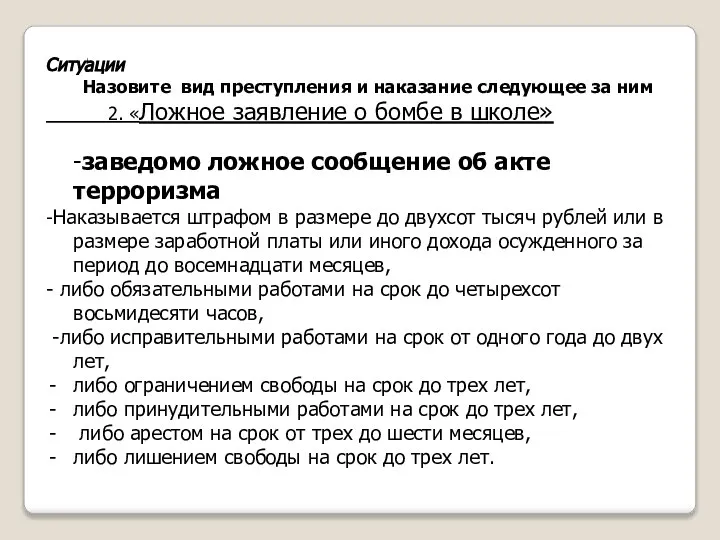 Ситуации

Назовите вид преступления и наказание следующее за ним

2. «Ложное заявление о бомбе в школе»

-заведомо ложное сообщение об акте терроризма

-Наказывается штрафом в размере до двухсот тысяч рублей или в размере заработной платы или иного дохода осужденного за период до восемнадцати месяцев,

- либо обязательными работами на срок до четырехсот восьмидесяти часов,

-либо исправительными работами на срок от одного года до двух лет,

- либо ограничением свободы на срок до трех лет,
- либо принудительными работами на срок до трех лет,
- либо арестом на срок от трех до шести месяцев,
- либо лишением свободы на срок до трех лет.